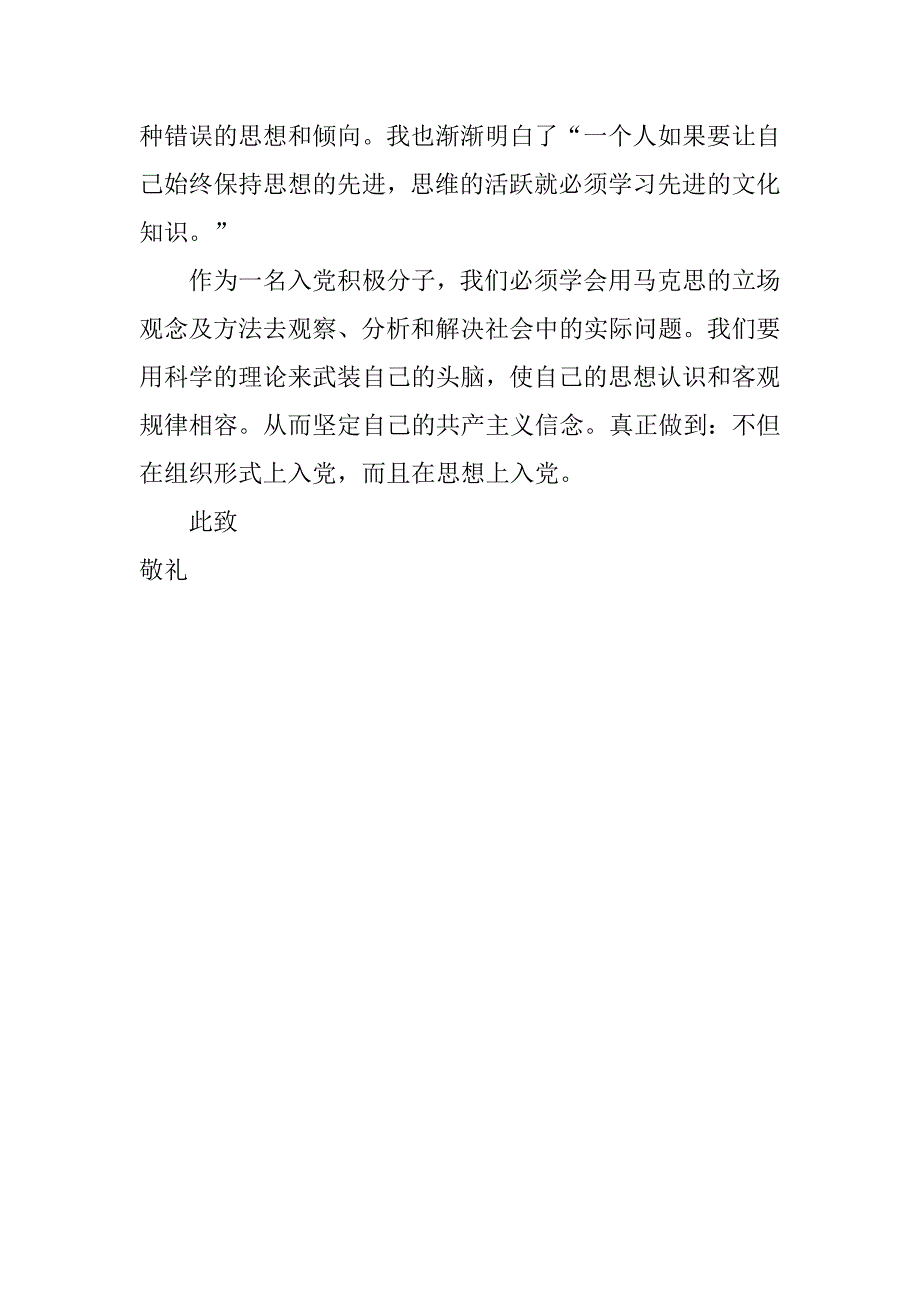 种错误的思想和倾向。我也渐渐明白了“一个人如果要让自己始终保持思想的先进，思维的活跃就必须学习先进的文化知识。”

作为一名入党积极分子，我们必须学会用马克思的立场观念及方法去观察、分析和解决社会中的实际问题。我们要用科学的理论来武装自己的头脑，使自己的思想认识和客观规律相容。从而坚定自己的共产主义信念。真正做到：不但在组织形式上入党，而且在思想上入党。

此致

敬礼